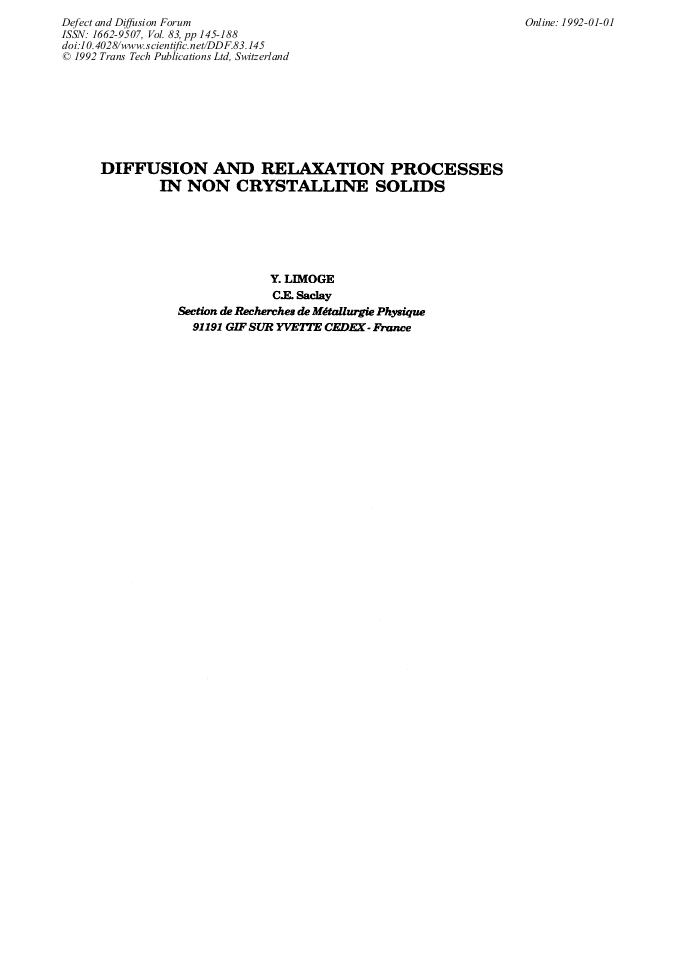 Defect and Diffusion Forum
ISSN: 1662-9507, Vol. 83, pp 145-188
doi:10.4028/www.scientific.net/DDF.83.145
© 1992 Trans Tech Publications Ltd, Switzerland

Online: 1992-01-01

DIFFUSION AND RELAXATION PROCESSES IN NON CRYSTALLINE SOLIDS

Y. LIMOGE
C.E. Saclay
Section de Recherches de Métallurgie Physique
91191 GIF SUR YVETTE CEDEX - France